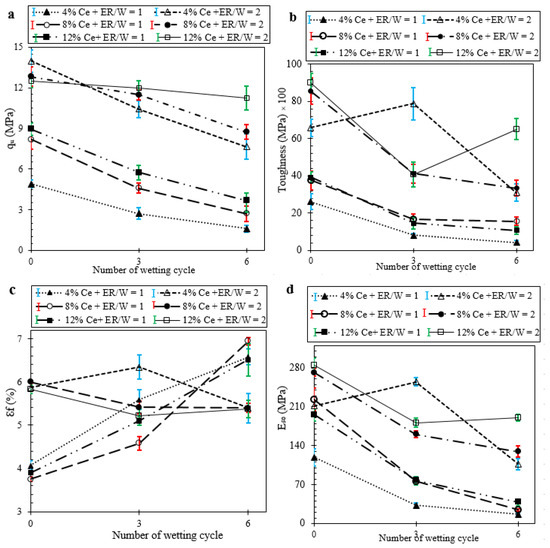 a

4% Ce + ER/W = 1
4% Ce +ER/W = 2
8% Ce + ER/W = 1
8% Ce + ER/W = 2
12% Ce+ ER/W = 1
12% Ce + ER/W = 2

$q_u$ (MPa)

15
12
9
6
3
0

0
3
6
Number of wetting cycle

b

4% Ce + ER/W = 1
4% Ce +ER/W = 2
8% Ce + ER/W = 1
8% Ce + ER/W = 2
12% Ce+ ER/W = 1
12% Ce + ER/W = 2

Toughness (MPa) × 100

100
80
60
40
20
0

0
3
6
Number of wetting cycle

c

4% Ce + ER/W = 1
4% Ce +ER/W = 2
8% Ce + ER/W = 1
8% Ce + ER/W = 2
12% Ce+ ER/W = 1
12% Ce + ER/W = 2

Ɛf (%)

7
6
5
4
3

0
3
6
Number of wetting cycle

d

4% Ce + ER/W = 1
4% Ce +ER/W = 2
8% Ce + ER/W = 1
8% Ce + ER/W = 2
12% Ce+ ER/W = 1
12% Ce + ER/W = 2

$E_{50}$ (MPa)

280
210
140
70
0

0
3
6
Number of wetting cycle